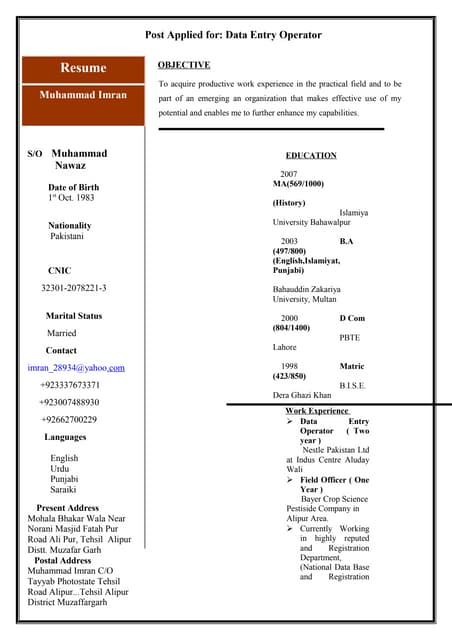 Post Applied for: Data Entry Operator

Resume

Muhammad Imran

S/O Muhammad Nawaz

Date of Birth
1st Oct. 1983

Nationality
Pakistani

CNIC
32301-2078221-3

Marital Status
Married

Contact
imran_28934@yahoo.com
+923337673371
+923007488930
+92662700229

Languages
English
Urdu
Punjabi
Saraiki

Present Address
Mohala Bhakar Wala Near Norani Masjid Fatah Pur Road Ali Pur, Tehsil Alipur Distt. Muzafar Garh

Postal Address
Muhammad Imran C/O Tayyab Photostate Tehsil Road Alipur...Tehsil Alipur District Muzaffargarh

OBJECTIVE

To acquire productive work experience in the practical field and to be part of an emerging an organization that makes effective use of my potential and enables me to further enhance my capabilities.

EDUCATION

2007 MA(569/1000) (History) Islamiya University Bahawalpur

2003 B.A (497/800) (English,Islamiyat, Punjabi) Bahauddin Zakariya University, Multan

2000 D Com (804/1400) PBTE Lahore

1998 Matric (423/850) B.I.S.E. Dera Ghazi Khan

Work Experience
➢ Data Entry Operator ( Two year ) Nestle Pakistan Ltd at Indus Centre Aluday Wali
➢ Field Officer ( One Year ) Bayer Crop Science Pestiside Company in Alipur Area.
➢ Currently Working in highly reputed and Registration Department, (National Data Base and Registration